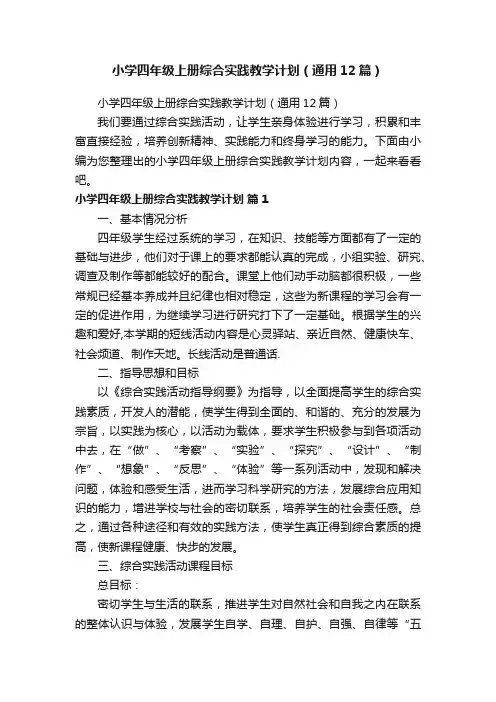 小学四年级上册综合实践教学计划（通用12篇）

小学四年级上册综合实践教学计划（通用12篇）

我们要通过综合实践活动，让学生亲身体验进行学习，积累和丰富直接经验，培养创新精神、实践能力和终身学习的能力。下面由小编为您整理出的小学四年级上册综合实践教学计划内容，一起来看看吧。

小学四年级上册综合实践教学计划 篇1

一、基本情况分析

四年级学生经过系统的学习，在知识、技能等方面都有了一定的基础与进步，他们对于课上的要求都能认真的完成，小组实验、研究、调查及制作等都能较好的配合。课堂上他们动手动脑都很积极，一些常规已经基本养成并且纪律也相对稳定，这些为新课程的学习会有一定的促进作用，为继续学习进行研究打下了一定基础。根据学生的兴趣和爱好,本学期的短线活动内容是心灵驿站、亲近自然、健康快车、社会频道、制作天地。长线活动是普通话.

二、指导思想和目标

以《综合实践活动指导纲要》为指导，以全面提高学生的综合实践素质，开发人的潜能，使学生得到全面的、和谐的、充分的发展为宗旨，以实践为核心，以活动为载体，要求学生积极参与到各项活动中去，在“做”、“考察”、“实验”、“探究”、“设计”、“制作”、“想象”、“反思”、“体验”等一系列活动中，发现和解决问题，体验和感受生活，进而学习科学研究的方法，发展综合应用知识的能力，增进学校与社会的密切联系，培养学生的社会责任感。总之，通过各种途径和有效的实践方法，使学生真正得到综合素质的提高，使新课程健康、快步的发展。

三、综合实践活动课程目标

总目标：

密切学生与生活的联系，推进学生对自然社会和自我之内在联系的整体认识与体验，发展学生自学、自理、自护、自强、自律等“五